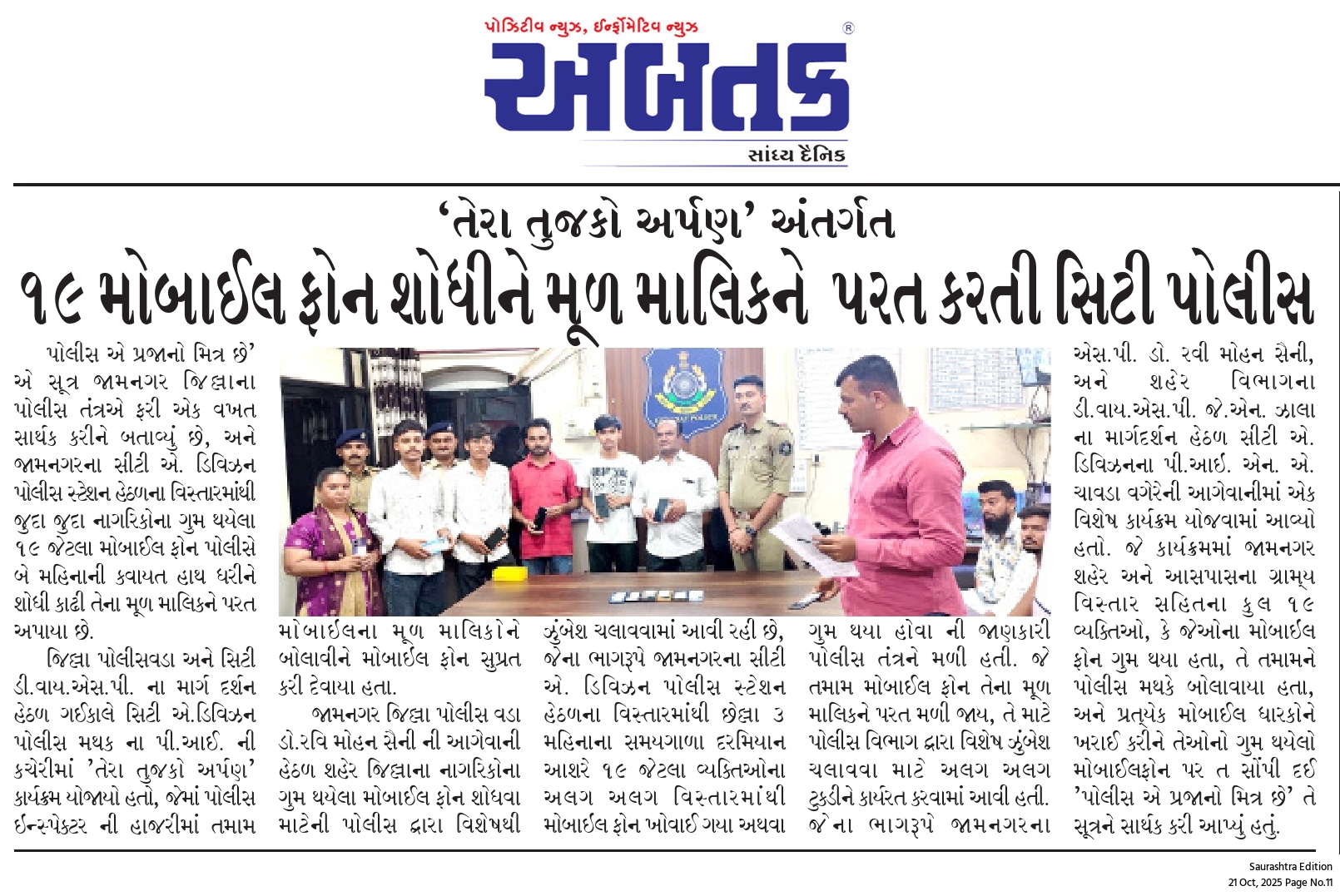 પોઝિટીવ ન્યુઝ, ઈન્ફોર્મેટિવ ન્યુઝ
અબતક
સાંધ્ય દૈનિક

'તેરા તુજકો અર્પણ' અંતર્ગત
૧૯ મોબાઈલ ફોન શોધીને મૂળ માલિકને પરત કરતી સિટી પોલીસ

પોલીસ એ પ્રજાનો મિત્ર છે' એ સૂત્ર જામનગર જિલ્લાના પોલીસ તંત્રએ ફરી એક વખત સાર્થક કરીને બતાવ્યું છે, અને જામનગરના સીટી એ. ડિવિઝન પોલીસ સ્ટેશન હેઠળના વિસ્તારમાંથી જુદા જુદા નાગરિકોના ગુમ થયેલા ૧૯ જેટલા મોબાઈલ ફોન પોલીસે બે મહિનાની કવાયત હાથ ધરીને શોધી કાઢી તેના મૂળ માલિકને પરત અપાયા છે.

જિલ્લા પોલીસવડા અને સિટી ડી.વાય.એસ.પી. ના માર્ગ દર્શન હેઠળ ગઈકાલે સિટી એ.ડિવિઝન પોલીસ મથક ના પી.આઈ. ની કચેરીમાં 'તેરા તુજકો અર્પણ' કાર્યક્રમ યોજાયો હતો, જેમાં પોલીસ ઈન્સ્પેક્ટર ની હાજરીમાં તમામ મોબાઈલના મૂળ માલિકોને બોલાવીને મોબાઈલ ફોન સુપ્રત કરી દેવાયા હતા.

જામનગર જિલ્લા પોલીસ વડા ડો.રવિ મોહન સૈની ની આગેવાની હેઠળ શહેર જિલ્લાના નાગરિકોના ગુમ થયેલા મોબાઈલ ફોન શોધવા માટેની પોલીસ દ્વારા વિશેષથી ઝુંબેશ ચલાવવામાં આવી રહી છે, જેના ભાગરૂપે જામનગરના સીટી એ. ડિવિઝન પોલીસ સ્ટેશન હેઠળના વિસ્તારમાંથી છેલ્લા ૩ મહિનાના સમયગાળા દરમિયાન આશરે ૧૯ જેટલા વ્યક્તિઓના અલગ અલગ વિસ્તારમાંથી મોબાઈલ ફોન ખોવાઈ ગયા અથવા ગુમ થયા હોવા ની જાણકારી પોલીસ તંત્રને મળી હતી. જે તમામ મોબાઈલ ફોન તેના મૂળ માલિકને પરત મળી જાય, તે માટે પોલીસ વિભાગ દ્વારા વિશેષ ઝુંબેશ ચલાવવા માટે અલગ અલગ ટુકડીને કાર્યરત કરવામાં આવી હતી. જેના ભાગરૂપે જામનગરના એસ.પી. ડો. રવી મોહન સૈની, અને શહેર વિભાગના ડી.વાય.એસ.પી. જે.એન. ઝાલા ના માર્ગદર્શન હેઠળ સીટી એ. ડિવિઝનના પી.આઈ. એન. એ. ચાવડા વગેરેની આગેવાનીમાં એક વિશેષ કાર્યક્રમ યોજવામાં આવ્યો હતો. જે કાર્યક્રમમાં જામનગર શહેર અને આસપાસના ગ્રામ્ય વિસ્તાર સહિતના કુલ ૧૯ વ્યક્તિઓ, કે જેઓના મોબાઈલ ફોન ગુમ થયા હતા, તે તમામને પોલીસ મથકે બોલાવાયા હતા, અને પ્રત્યેક મોબાઈલ ધારકોને ખરાઈ કરીને તેઓનો ગુમ થયેલો મોબાઈલફોન પર ત સોંપી દઈ 'પોલીસ એ પ્રજાનો મિત્ર છે' તે સૂત્રને સાર્થક કરી આપ્યું હતું.

Saurashtra Edition
21 Oct, 2025 Page No.11